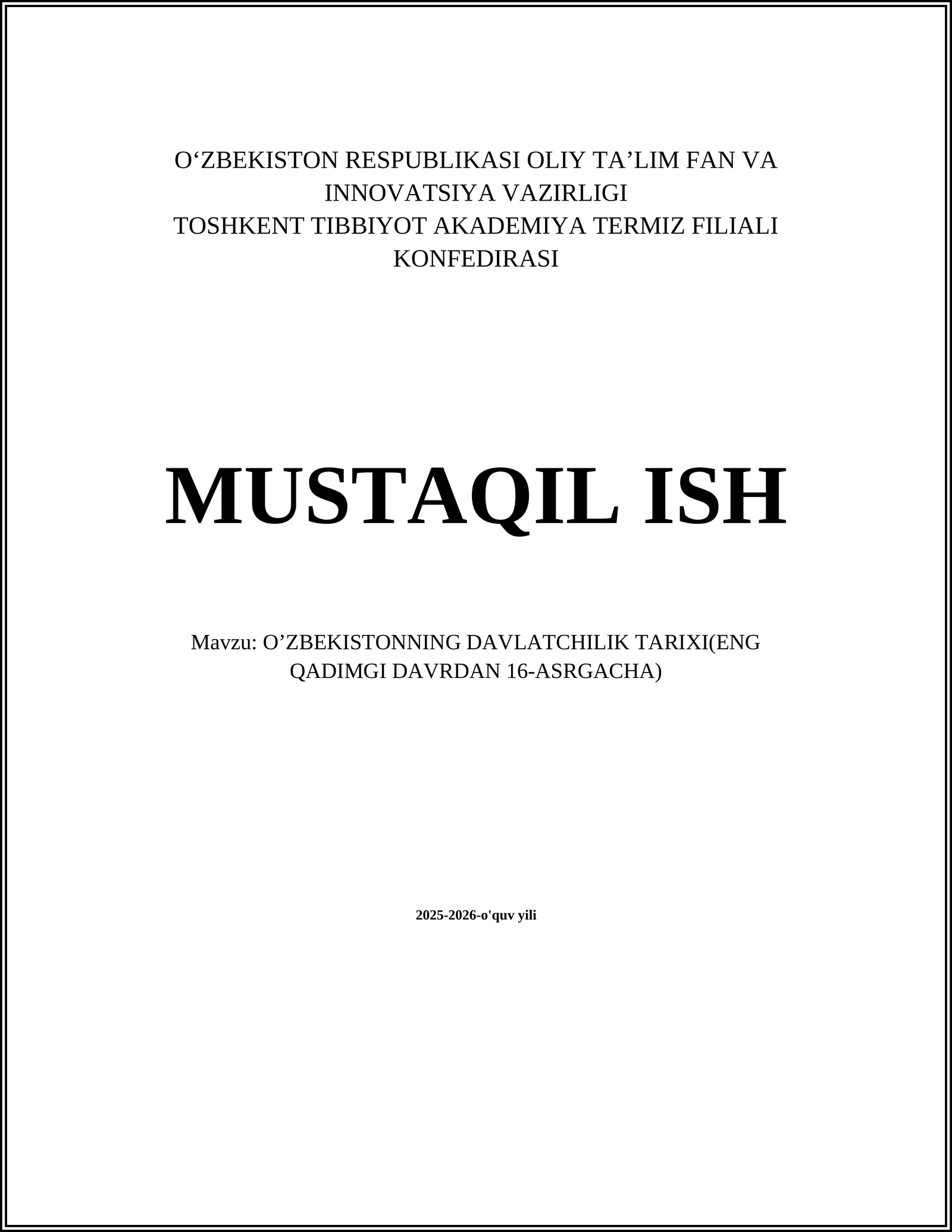 O'ZBEKISTON RESPUBLIKASI OLIY TA'LIM FAN VA INNOVATSIYA VAZIRLIGI
TOSHKENT TIBBIYOT AKADEMIYA TERMIZ FILIALI KONFEDIRASI

MUSTAQIL ISH

Mavzu: O'ZBEKISTONNING DAVLATCHILIK TARIXI(ENG QADIMGI DAVRDAN 16-ASRGACHA)

2025-2026-o'quv yili